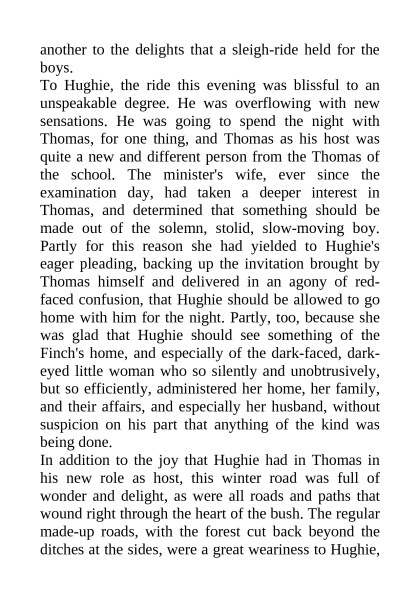 another to the delights that a sleigh-ride held for the boys.
To Hughie, the ride this evening was blissful to an unspeakable degree. He was overflowing with new sensations. He was going to spend the night with Thomas, for one thing, and Thomas as his host was quite a new and different person from the Thomas of the school. The minister's wife, ever since the examination day, had taken a deeper interest in Thomas, and determined that something should be made out of the solemn, stolid, slow-moving boy. Partly for this reason she had yielded to Hughie's eager pleading, backing up the invitation brought by Thomas himself and delivered in an agony of red-faced confusion, that Hughie should be allowed to go home with him for the night. Partly, too, because she was glad that Hughie should see something of the Finch's home, and especially of the dark-faced, dark-eyed little woman who so silently and unobtrusively, but so efficiently, administered her home, her family, and their affairs, and especially her husband, without suspicion on his part that anything of the kind was being done.
In addition to the joy that Hughie had in Thomas in his new role as host, this winter road was full of wonder and delight, as were all roads and paths that wound right through the heart of the bush. The regular made-up roads, with the forest cut back beyond the ditches at the sides, were a great weariness to Hughie,